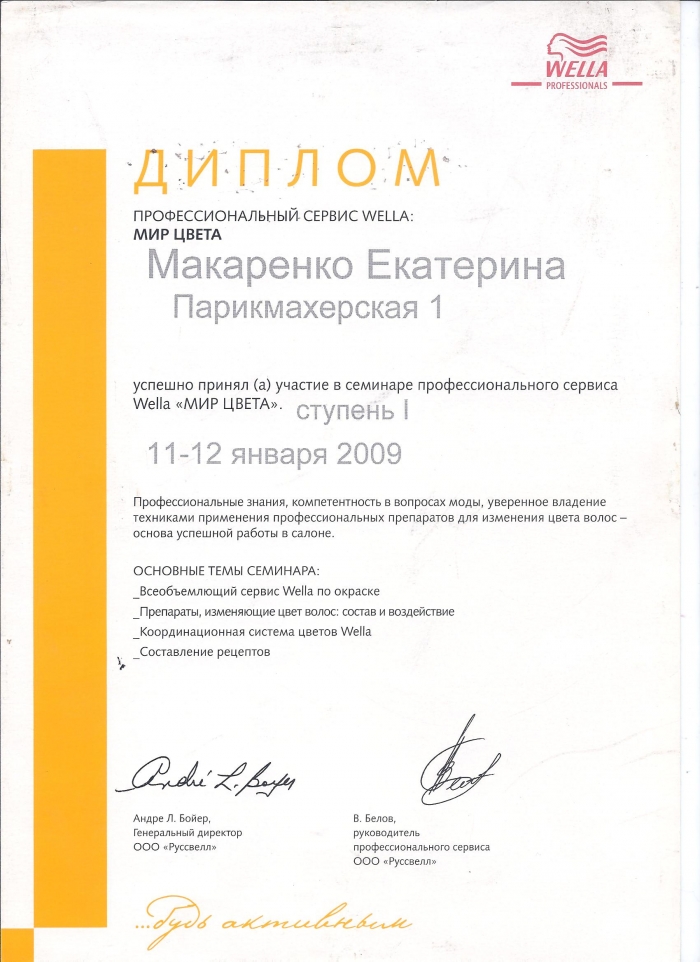 WELLA
PROFESSIONALS

ДИПЛОМ

ПРОФЕССИОНАЛЬНЫЙ СЕРВИС WELLA:
МИР ЦВЕТА

Макаренко Екатерина

Парикмахерская 1

успешно принял (а) участие в семинаре профессионального сервиса Wella «МИР ЦВЕТА». ступень I

11-12 января 2009

Профессиональные знания, компетентность в вопросах моды, уверенное владение техниками применения профессиональных препаратов для изменения цвета волос – основа успешной работы в салоне.

ОСНОВНЫЕ ТЕМЫ СЕМИНАРА:
_Всеобъемлющий сервис Wella по окраске
_Препараты, изменяющие цвет волос: состав и воздействие
_Координационная система цветов Wella
_Составление рецептов

André L. Boyer

Андре Л. Бойер,
Генеральный директор
ООО «Руссвелл»

В. Белов,
руководитель
профессионального сервиса
ООО «Руссвелл»

...будь активным